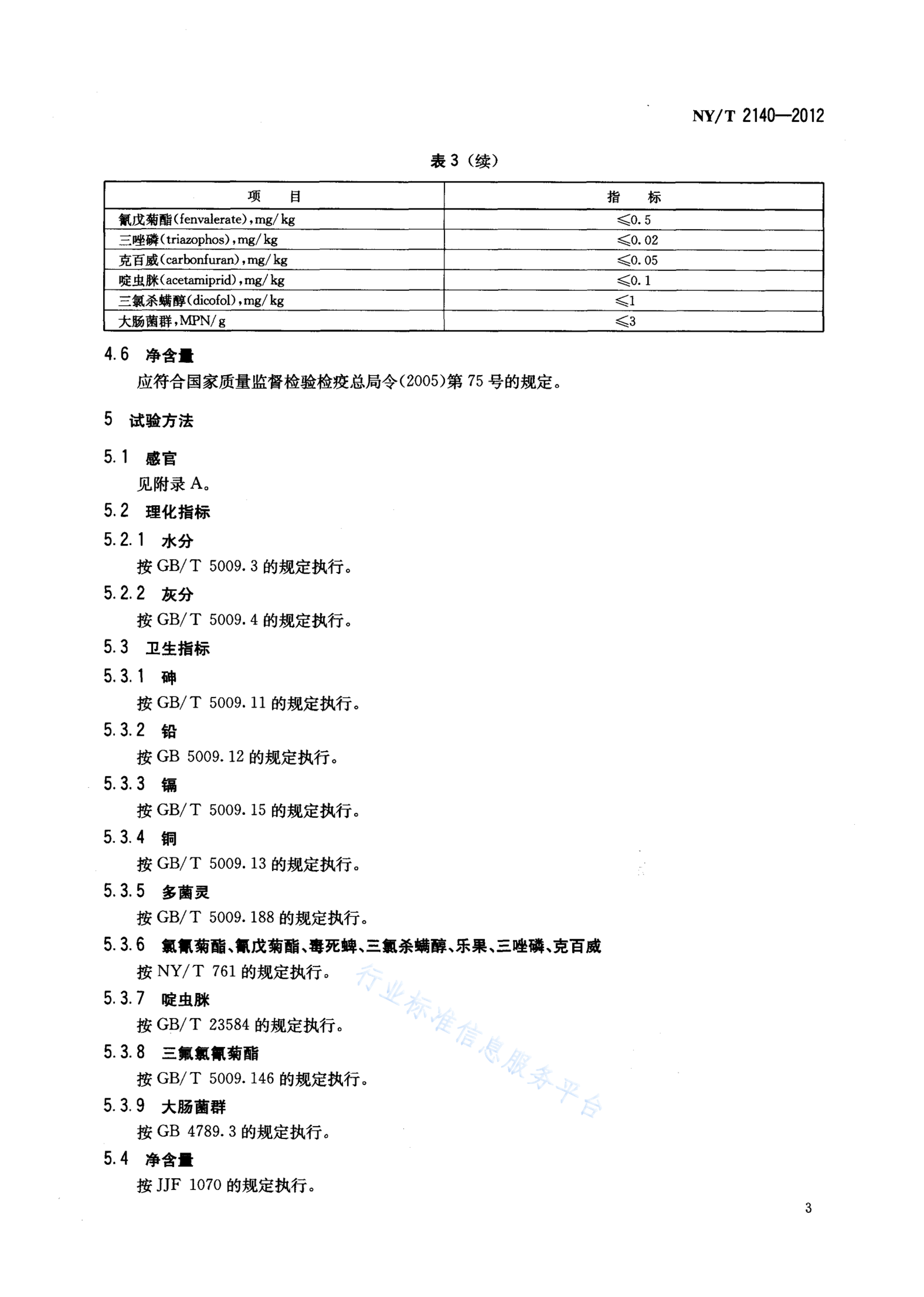 NY/T 2140—2012

表 3（续）

| 项　　目 | 指　　标 |
|---|---|
| 氰戊菊酯(fenvalerate),mg/kg | ≤0.5 |
| 三唑磷(triazophos),mg/kg | ≤0.02 |
| 克百威(carbonfuran),mg/kg | ≤0.05 |
| 啶虫脒(acetamiprid),mg/kg | ≤0.1 |
| 三氯杀螨醇(dicofol),mg/kg | ≤1 |
| 大肠菌群,MPN/g | ≤3 |

4.6 净含量

应符合国家质量监督检验检疫总局令(2005)第 75 号的规定。

5 试验方法

5.1 感官

见附录 A。

5.2 理化指标

5.2.1 水分

按 GB/T 5009.3 的规定执行。

5.2.2 灰分

按 GB/T 5009.4 的规定执行。

5.3 卫生指标

5.3.1 砷

按 GB/T 5009.11 的规定执行。

5.3.2 铅

按 GB 5009.12 的规定执行。

5.3.3 镉

按 GB/T 5009.15 的规定执行。

5.3.4 铜

按 GB/T 5009.13 的规定执行。

5.3.5 多菌灵

按 GB/T 5009.188 的规定执行。

5.3.6 氯氰菊酯、氰戊菊酯、毒死蜱、三氯杀螨醇、乐果、三唑磷、克百威

按 NY/T 761 的规定执行。

5.3.7 啶虫脒

按 GB/T 23584 的规定执行。

5.3.8 三氟氯氰菊酯

按 GB/T 5009.146 的规定执行。

5.3.9 大肠菌群

按 GB 4789.3 的规定执行。

5.4 净含量

按 JJF 1070 的规定执行。

行业标准信息服务平台

3